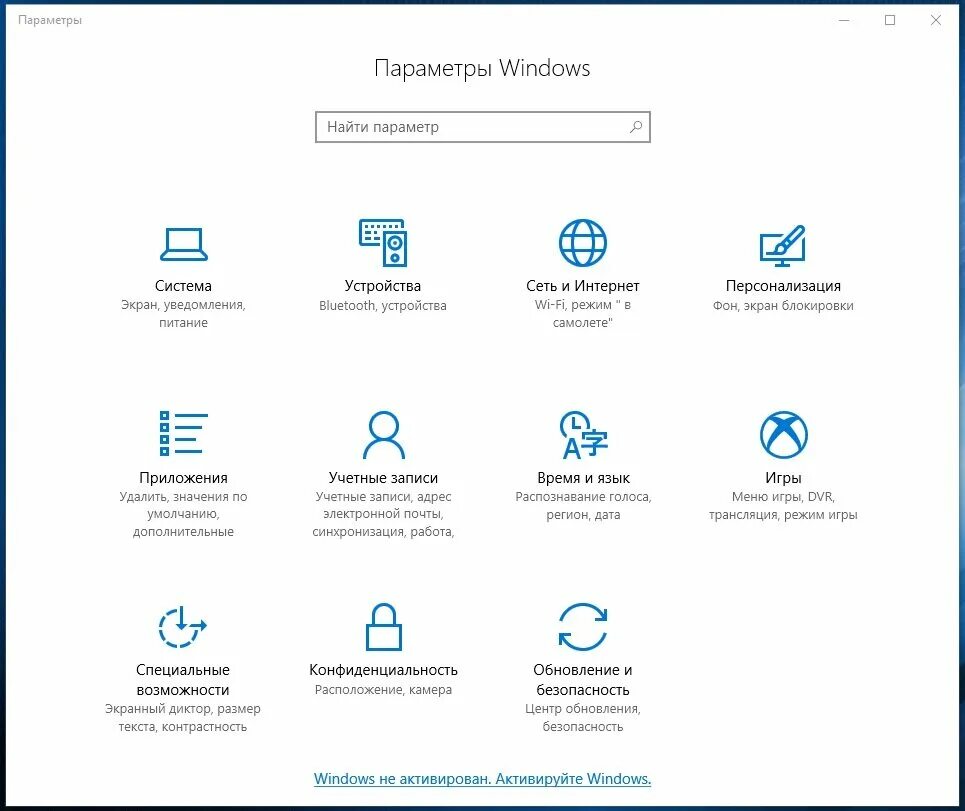 Параметры

Параметры Windows

Найти параметр

Система
Экран, уведомления, питание

Устройства
Bluetooth, устройства

Сеть и Интернет
Wi-Fi, режим " в самолете"

Персонализация
Фон, экран блокировки

Приложения
Удалить, значения по умолчанию, дополнительные

Учетные записи
Учетные записи, адрес электронной почты, синхронизация, работа,

Время и язык
Распознавание голоса, регион, дата

Игры
Меню игры, DVR, трансляция, режим игры

Специальные возможности
Экранный диктор, размер текста, контрастность

Конфиденциальность
Расположение, камера

Обновление и безопасность
Центр обновления, безопасность

Windows не активирован. Активируйте Windows.